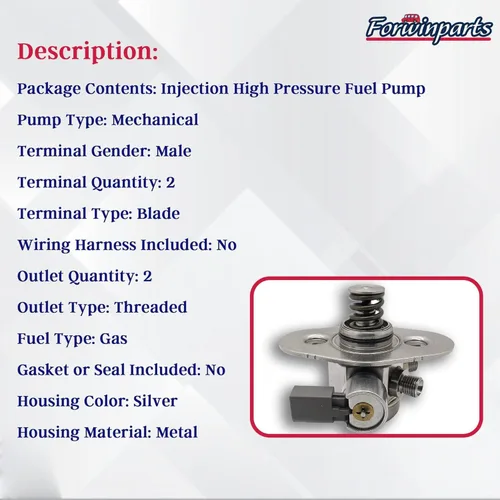 Forwinparts

Description:

Package Contents: Injection High Pressure Fuel Pump

Pump Type: Mechanical

Terminal Gender: Male

Terminal Quantity: 2

Terminal Type: Blade

Wiring Harness Included: No

Outlet Quantity: 2

Outlet Type: Threaded

Fuel Type: Gas

Gasket or Seal Included: No

Housing Color: Silver

Housing Material: Metal